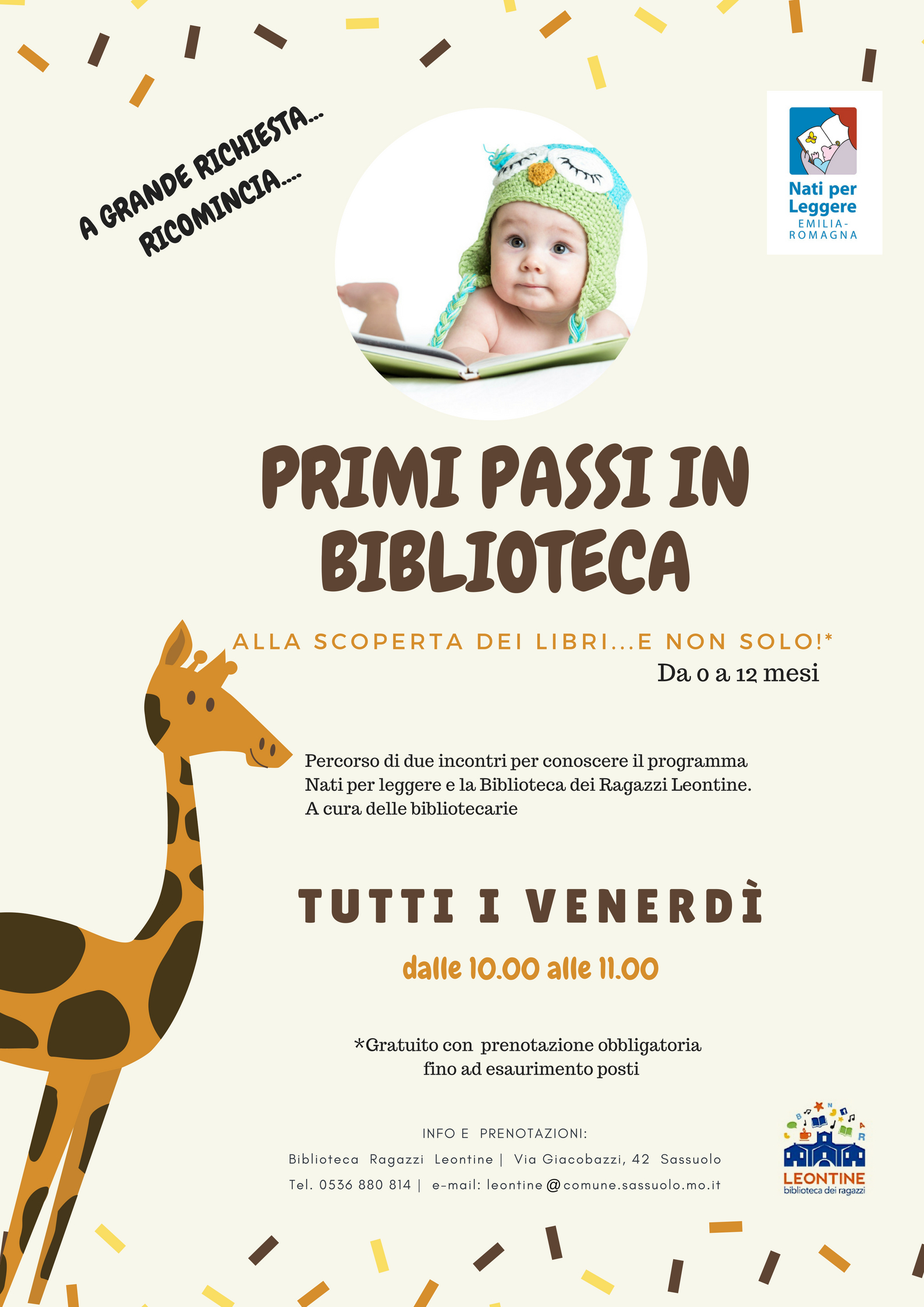 A GRANDE RICHIESTA...
RICOMINCIA....

Nati per Leggere
EMILIA-ROMAGNA

PRIMI PASSI IN BIBLIOTECA

ALLA SCOPERTA DEI LIBRI...E NON SOLO!*
Da 0 a 12 mesi

Percorso di due incontri per conoscere il programma Nati per leggere e la Biblioteca dei Ragazzi Leontine.
A cura delle bibliotecarie

TUTTI I VENERDÌ

dalle 10.00 alle 11.00

*Gratuito con prenotazione obbligatoria
fino ad esaurimento posti

INFO E PRENOTAZIONI:
Biblioteca Ragazzi Leontine | Via Giacobazzi, 42 Sassuolo
Tel. 0536 880 814 | e-mail: leontine@comune.sassuolo.mo.it

LEONTINE
biblioteca dei ragazzi